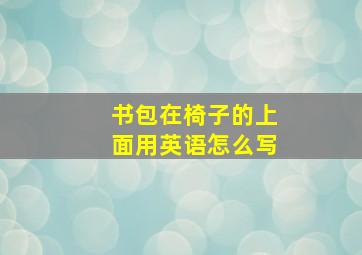 书包在椅子的上面用英语怎么写